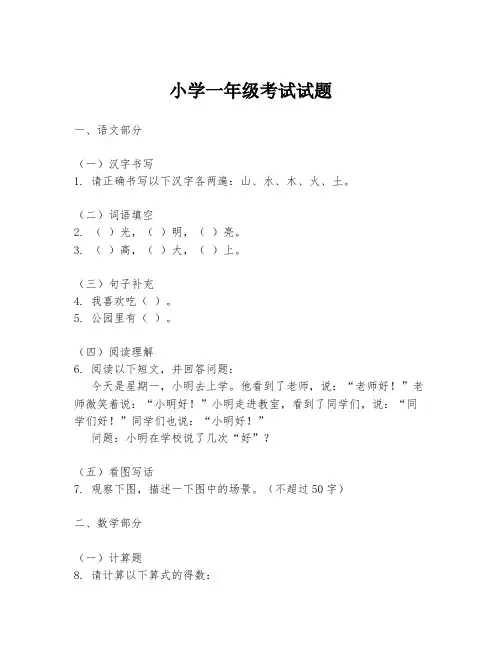 小学一年级考试试题

一、语文部分

（一）汉字书写
1. 请正确书写以下汉字各两遍：山、水、木、火、土。

（二）词语填空
2. （ ）光，（ ）明，（ ）亮。
3. （ ）高，（ ）大，（ ）上。

（三）句子补充
4. 我喜欢吃（ ）。
5. 公园里有（ ）。

（四）阅读理解
6. 阅读以下短文，并回答问题：
今天是星期一，小明去上学。他看到了老师，说：“老师好！”老师微笑着说：“小明好！”小明走进教室，看到了同学们，说：“同学们好！”同学们也说：“小明好！”
问题：小明在学校说了几次“好”？

（五）看图写话
7. 观察下图，描述一下图中的场景。（不超过50字）

二、数学部分

（一）计算题
8. 请计算以下算式的得数：